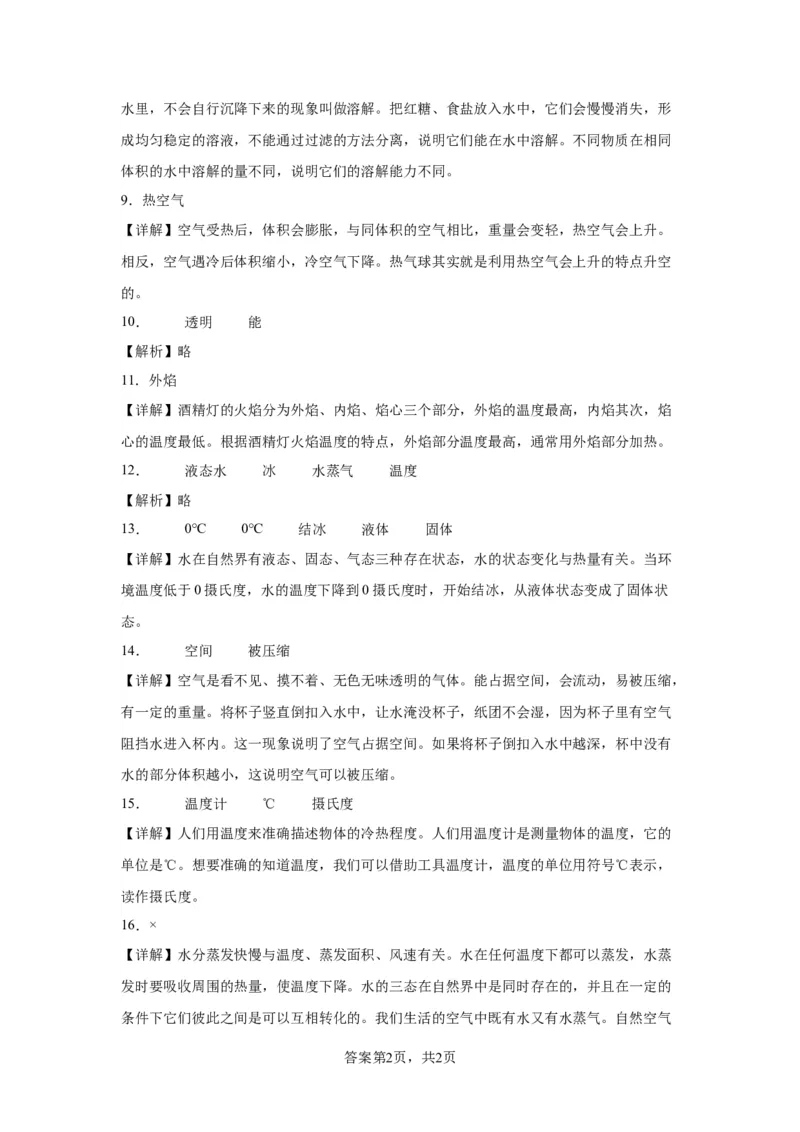 水里，不会自行沉降下来的现象叫做溶解。把红糖、食盐放入水中，它们会慢慢消失，形成均匀稳定的溶液，不能通过过滤的方法分离，说明它们能在水中溶解。不同物质在相同体积的水中溶解的量不同，说明它们的溶解能力不同。

9．热空气

【详解】空气受热后，体积会膨胀，与同体积的空气相比，重量会变轻，热空气会上升。相反，空气遇冷后体积缩小，冷空气下降。热气球其实就是利用热空气会上升的特点升空的。

10．　透明　能

【解析】略

11．外焰

【详解】酒精灯的火焰分为外焰、内焰、焰心三个部分，外焰的温度最高，内焰其次，焰心的温度最低。根据酒精灯火焰温度的特点，外焰部分温度最高，通常用外焰部分加热。

12．　液态水　冰　水蒸气　温度

【解析】略

13．　0°C　0°C　结冰　液体　固体

【详解】水在自然界有液态、固态、气态三种存在状态，水的状态变化与热量有关。当环境温度低于0摄氏度，水的温度下降到0摄氏度时，开始结冰，从液体状态变成了固体状态。

14．　空间　被压缩

【详解】空气是看不见、摸不着、无色无味透明的气体。能占据空间，会流动，易被压缩，有一定的重量。将杯子竖直倒扣入水中，让水淹没杯子，纸团不会湿，因为杯子里有空气阻挡水进入杯内。这一现象说明了空气占据空间。如果将杯子倒扣入水中越深，杯中没有水的部分体积越小，这说明空气可以被压缩。

15．　温度计　℃　摄氏度

【详解】人们用温度来准确描述物体的冷热程度。人们用温度计是测量物体的温度，它的单位是℃。想要准确的知道温度，我们可以借助工具温度计，温度的单位用符号℃表示，读作摄氏度。

16．×

【详解】水分蒸发快慢与温度、蒸发面积、风速有关。水在任何温度下都可以蒸发，水蒸发时要吸收周围的热量，使温度下降。水的三态在自然界中是同时存在的，并且在一定的条件下它们彼此之间是可以互相转化的。我们生活的空气中既有水又有水蒸气。自然空气

答案第2页，共2页